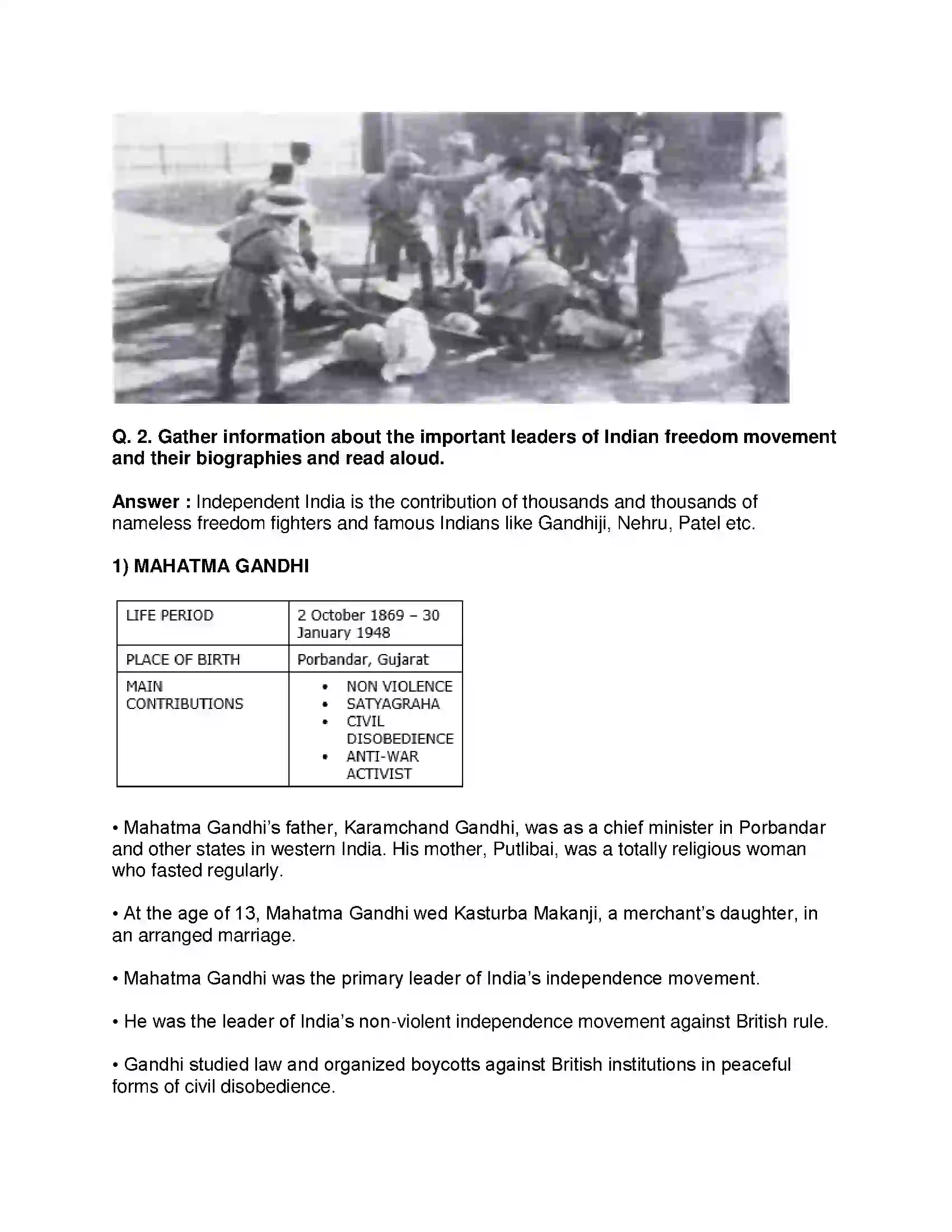 Q. 2. Gather information about the important leaders of Indian freedom movement and their biographies and read aloud.

Answer : Independent India is the contribution of thousands and thousands of nameless freedom fighters and famous Indians like Gandhiji, Nehru, Patel etc.

1) MAHATMA GANDHI

| LIFE PERIOD | 2 October 1869 – 30 January 1948 |
|---|---|
| PLACE OF BIRTH | Porbandar, Gujarat |
| MAIN CONTRIBUTIONS | • NON VIOLENCE • SATYAGRAHA • CIVIL DISOBEDIENCE • ANTI-WAR ACTIVIST |

• Mahatma Gandhi's father, Karamchand Gandhi, was as a chief minister in Porbandar and other states in western India. His mother, Putlibai, was a totally religious woman who fasted regularly.

• At the age of 13, Mahatma Gandhi wed Kasturba Makanji, a merchant's daughter, in an arranged marriage.

• Mahatma Gandhi was the primary leader of India's independence movement.

• He was the leader of India's non-violent independence movement against British rule.

• Gandhi studied law and organized boycotts against British institutions in peaceful forms of civil disobedience.